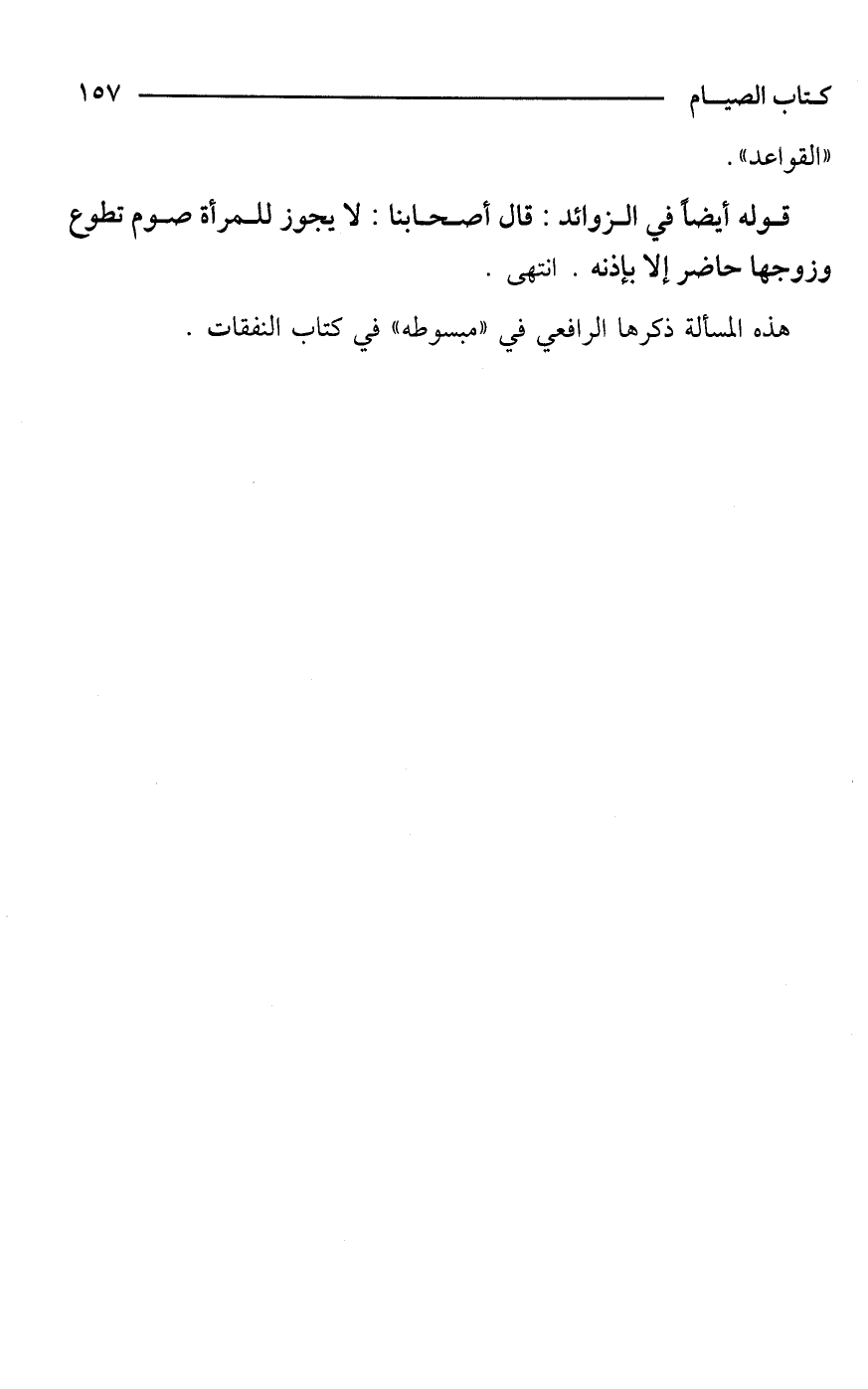 كتاب الصيام ١٥٧

«القواعد».

قوله أيضاً في الزوائد : قال أصحابنا : لا يجوز للمرأة صوم تطوع وزوجها حاضر إلا بإذنه . انتهى .

هذه المسألة ذكرها الرافعي في «مبسوطه» في كتاب النفقات .